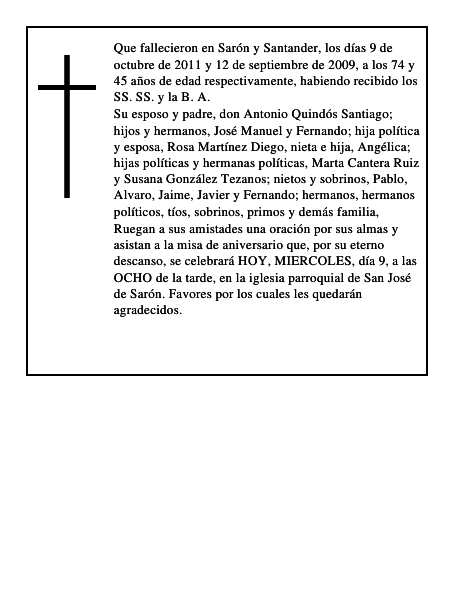 Que fallecieron en Sarón y Santander, los días 9 de octubre de 2011 y 12 de septiembre de 2009, a los 74 y 45 años de edad respectivamente, habiendo recibido los SS. SS. y la B. A.
Su esposo y padre, don Antonio Quindós Santiago; hijos y hermanos, José Manuel y Fernando; hija política y esposa, Rosa Martínez Diego, nieta e hija, Angélica; hijas políticas y hermanas políticas, Marta Cantera Ruiz y Susana González Tezanos; nietos y sobrinos, Pablo, Alvaro, Jaime, Javier y Fernando; hermanos, hermanos políticos, tíos, sobrinos, primos y demás familia,
Ruegan a sus amistades una oración por sus almas y asistan a la misa de aniversario que, por su eterno descanso, se celebrará HOY, MIERCOLES, día 9, a las OCHO de la tarde, en la iglesia parroquial de San José de Sarón. Favores por los cuales les quedarán agradecidos.